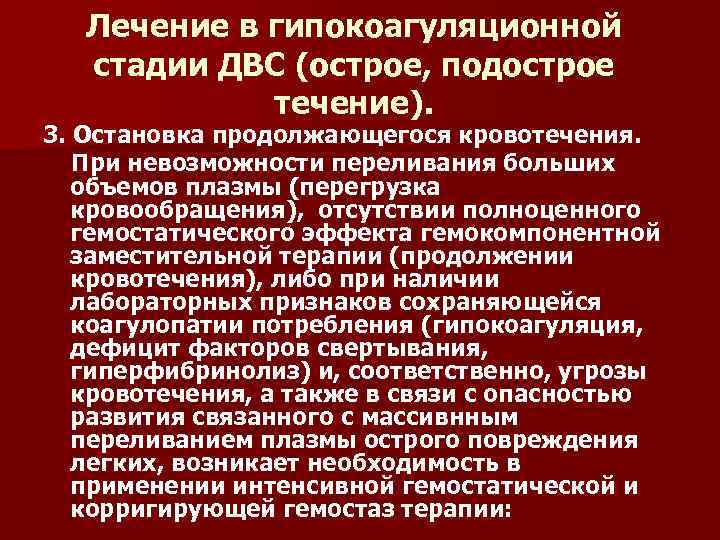 Лечение в гипокоагуляционной стадии ДВС (острое, подострое течение).

3. Остановка продолжающегося кровотечения.

При невозможности переливания больших объемов плазмы (перегрузка кровообращения), отсутствии полноценного гемостатического эффекта гемокомпонентной заместительной терапии (продолжении кровотечения), либо при наличии лабораторных признаков сохраняющейся коагулопатии потребления (гипокоагуляция, дефицит факторов свертывания, гиперфибринолиз) и, соответственно, угрозы кровотечения, а также в связи с опасностью развития связанного с массивнным переливанием плазмы острого повреждения легких, возникает необходимость в применении интенсивной гемостатической и корригирующей гемостаз терапии: